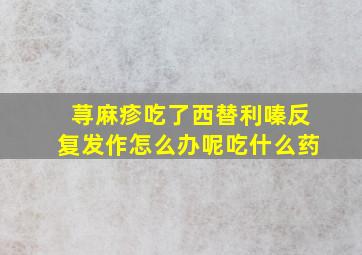 荨麻疹吃了西替利嗪反复发作怎么办呢吃什么药